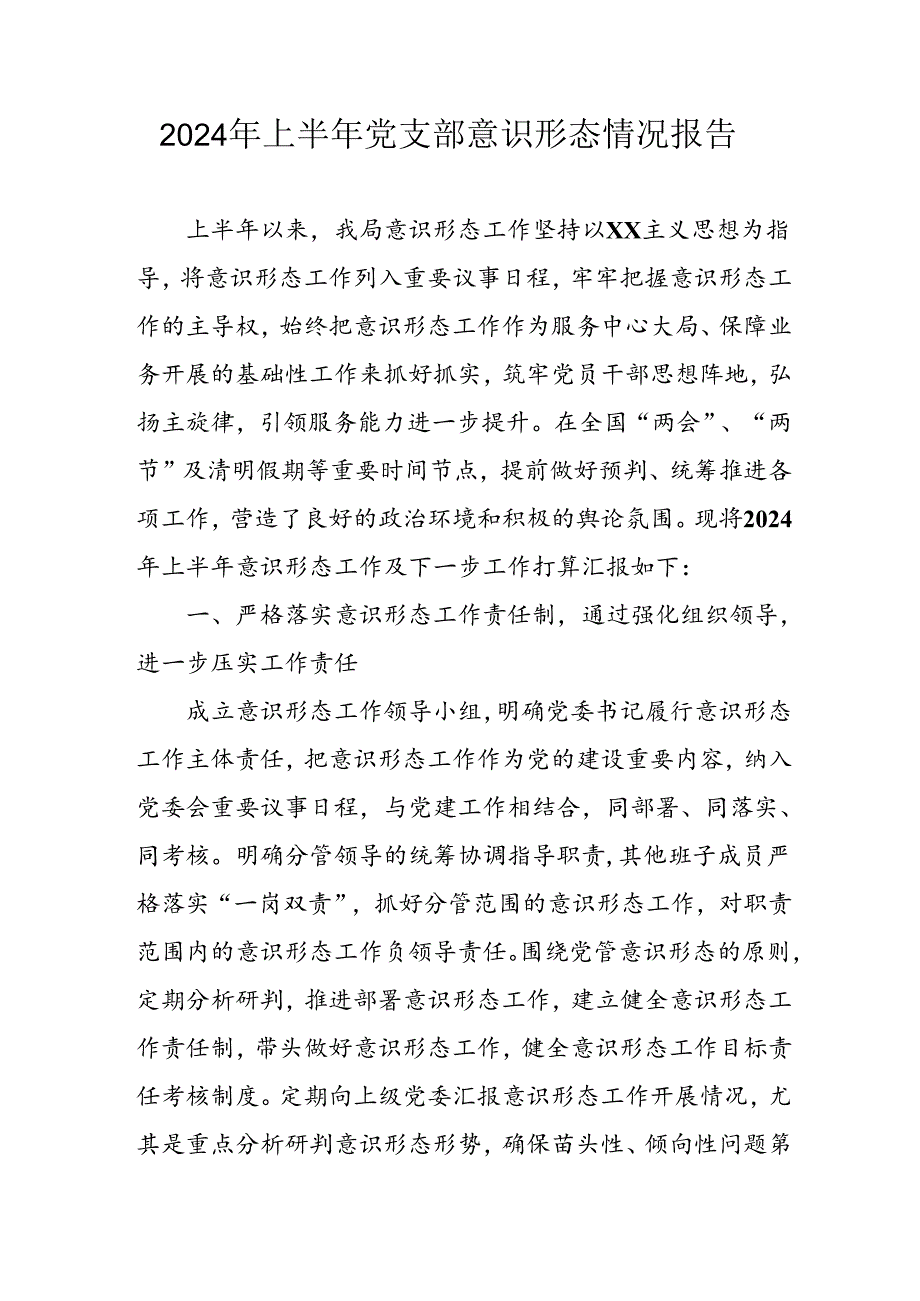 2024年上半年党支部意识形态情况报告

上半年以来，我局意识形态工作坚持以XX主义思想为指导，将意识形态工作列入重要议事日程，牢牢把握意识形态工作的主导权，始终把意识形态工作作为服务中心大局、保障业务开展的基础性工作来抓好抓实，筑牢党员干部思想阵地，弘扬主旋律，引领服务能力进一步提升。在全国“两会”、“两节”及清明假期等重要时间节点，提前做好预判、统筹推进各项工作，营造了良好的政治环境和积极的舆论氛围。现将2024年上半年意识形态工作及下一步工作打算汇报如下：

一、严格落实意识形态工作责任制，通过强化组织领导，进一步压实工作责任

成立意识形态工作领导小组，明确党委书记履行意识形态工作主体责任，把意识形态工作作为党的建设重要内容，纳入党委会重要议事日程，与党建工作相结合，同部署、同落实、同考核。明确分管领导的统筹协调指导职责，其他班子成员严格落实“一岗双责”，抓好分管范围的意识形态工作，对职责范围内的意识形态工作负领导责任。围绕党管意识形态的原则，定期分析研判，推进部署意识形态工作，建立健全意识形态工作责任制，带头做好意识形态工作，健全意识形态工作目标责任考核制度。定期向上级党委汇报意识形态工作开展情况，尤其是重点分析研判意识形态形势，确保苗头性、倾向性问题第